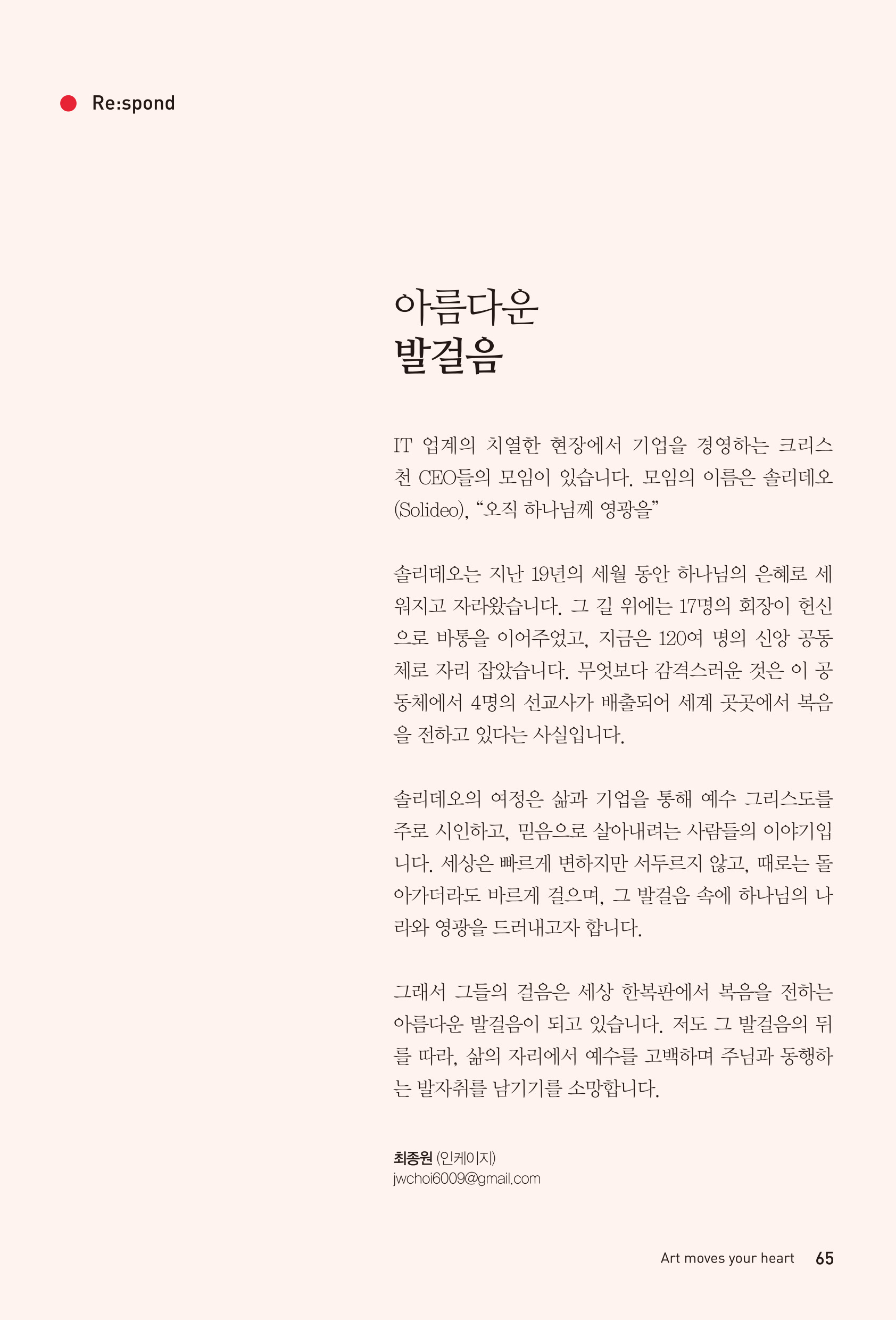 Re:spond

아름다운
발걸음

IT 업계의 치열한 현장에서 기업을 경영하는 크리스천 CEO들의 모임이 있습니다. 모임의 이름은 솔리데오(Solideo), “오직 하나님께 영광을”

솔리데오는 지난 19년의 세월 동안 하나님의 은혜로 세워지고 자라왔습니다. 그 길 위에는 17명의 회장이 헌신으로 바통을 이어주었고, 지금은 120여 명의 신앙 공동체로 자리 잡았습니다. 무엇보다 감격스러운 것은 이 공동체에서 4명의 선교사가 배출되어 세계 곳곳에서 복음을 전하고 있다는 사실입니다.

솔리데오의 여정은 삶과 기업을 통해 예수 그리스도를 주로 시인하고, 믿음으로 살아내려는 사람들의 이야기입니다. 세상은 빠르게 변하지만 서두르지 않고, 때로는 돌아가더라도 바르게 걸으며, 그 발걸음 속에 하나님의 나라와 영광을 드러내고자 합니다.

그래서 그들의 걸음은 세상 한복판에서 복음을 전하는 아름다운 발걸음이 되고 있습니다. 저도 그 발걸음의 뒤를 따라, 삶의 자리에서 예수를 고백하며 주님과 동행하는 발자취를 남기기를 소망합니다.

최종원 (인케이지)
jwchoi6009@gmail.com

Art moves your heart 65